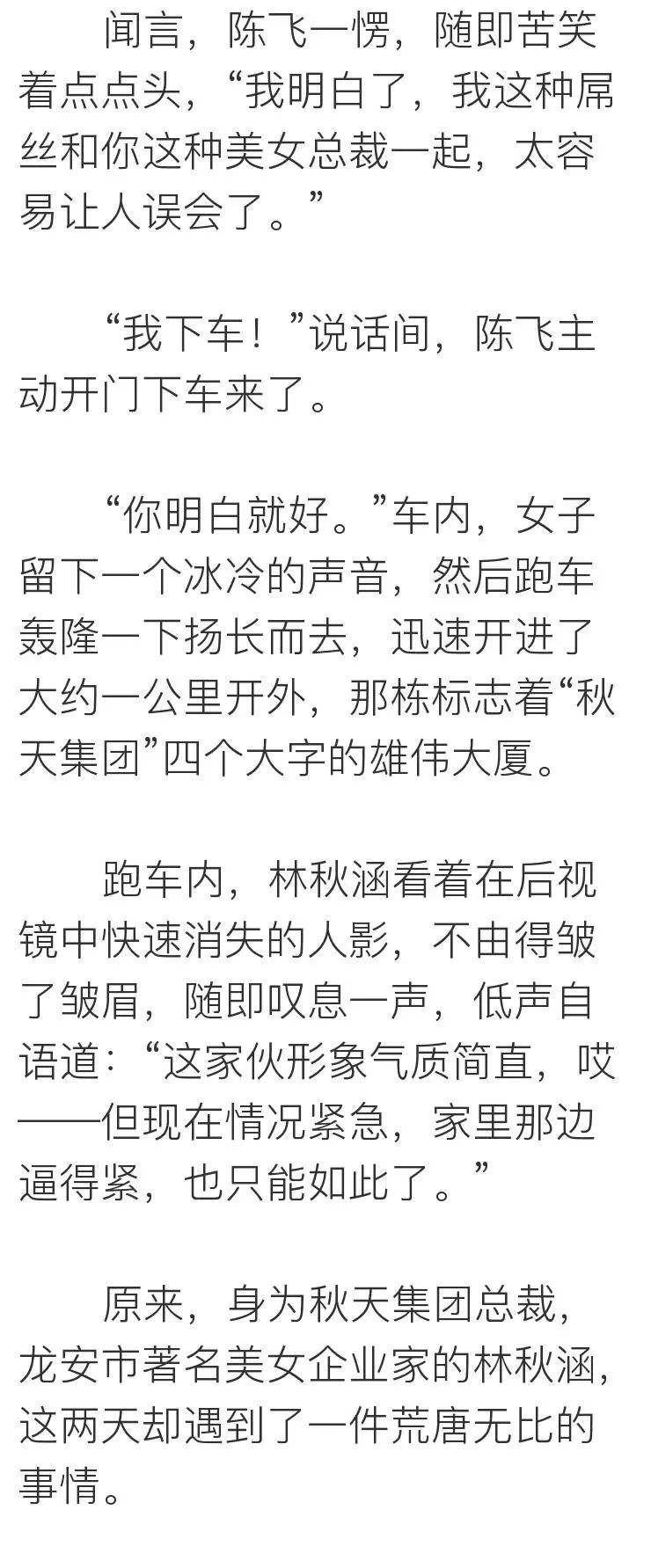 闻言，陈飞一愣，随即苦笑着点点头，“我明白了，我这种屌丝和你这种美女总裁一起，太容易让人误会了。”

“我下车！”说话间，陈飞主动开门下车来了。

“你明白就好。”车内，女子留下一个冰冷的声音，然后跑车轰隆一下扬长而去，迅速开进了大约一公里开外，那栋标志着“秋天集团”四个大字的雄伟大厦。

跑车内，林秋涵看着在后视镜中快速消失的人影，不由得皱了皱眉，随即叹息一声，低声自语道：“这家伙形象气质简直，哎——但现在情况紧急，家里那边逼得紧，也只能如此了。”

原来，身为秋天集团总裁，龙安市著名美女企业家的林秋涵，这两天却遇到了一件荒唐无比的事情。